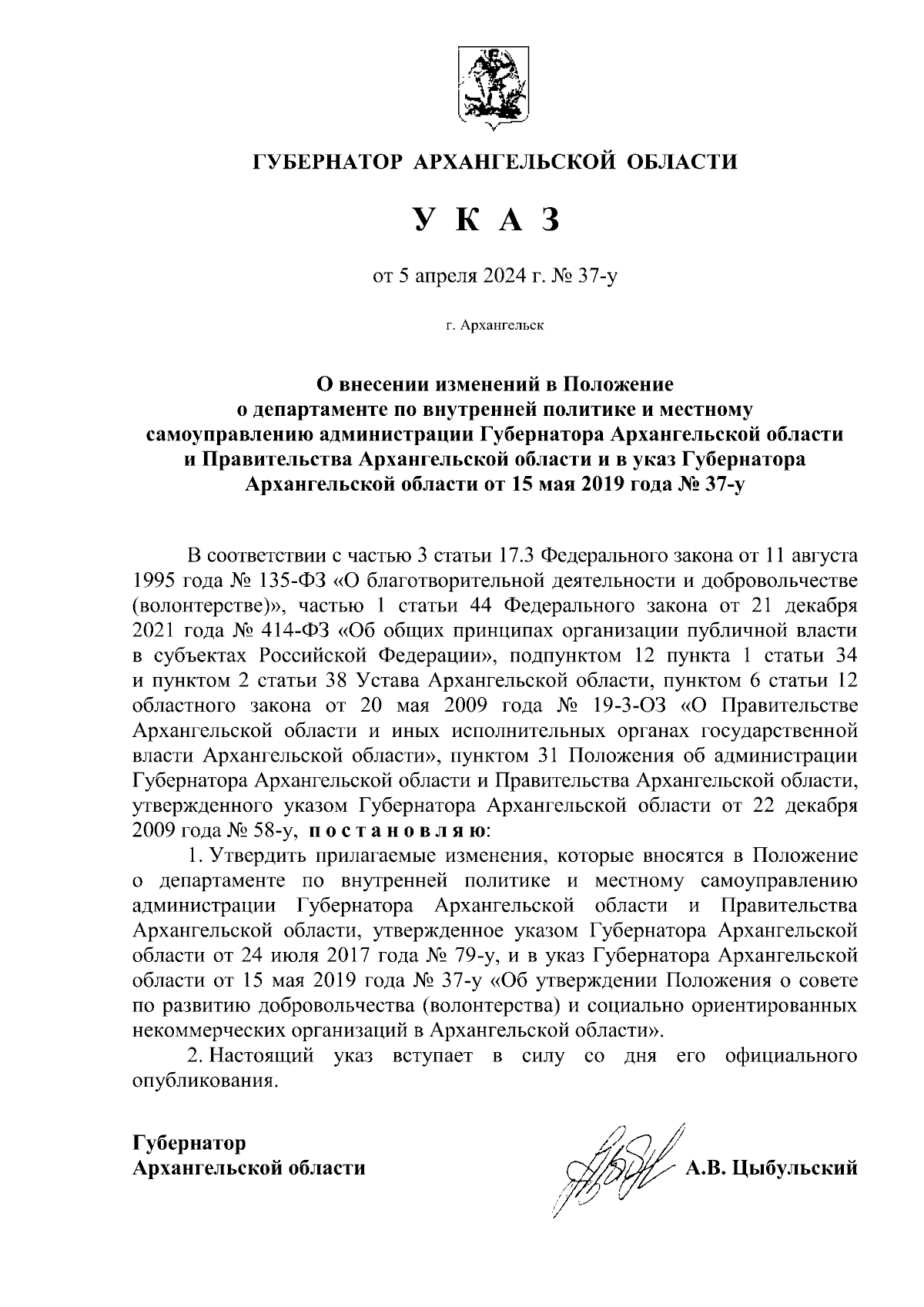 ГУБЕРНАТОР АРХАНГЕЛЬСКОЙ ОБЛАСТИ

У К А З

от 5 апреля 2024 г. № 37-у

г. Архангельск

О внесении изменений в Положение о департаменте по внутренней политике и местному самоуправлению администрации Губернатора Архангельской области и Правительства Архангельской области и в указ Губернатора Архангельской области от 15 мая 2019 года № 37-у

В соответствии с частью 3 статьи 17.3 Федерального закона от 11 августа 1995 года № 135-ФЗ «О благотворительной деятельности и добровольчестве (волонтерстве)», частью 1 статьи 44 Федерального закона от 21 декабря 2021 года № 414-ФЗ «Об общих принципах организации публичной власти в субъектах Российской Федерации», подпунктом 12 пункта 1 статьи 34 и пунктом 2 статьи 38 Устава Архангельской области, пунктом 6 статьи 12 областного закона от 20 мая 2009 года № 19-3-ОЗ «О Правительстве Архангельской области и иных исполнительных органах государственной власти Архангельской области», пунктом 31 Положения об администрации Губернатора Архангельской области и Правительства Архангельской области, утвержденного указом Губернатора Архангельской области от 22 декабря 2009 года № 58-у, п о с т а н о в л я ю:

1. Утвердить прилагаемые изменения, которые вносятся в Положение о департаменте по внутренней политике и местному самоуправлению администрации Губернатора Архангельской области и Правительства Архангельской области, утвержденное указом Губернатора Архангельской области от 24 июля 2017 года № 79-у, и в указ Губернатора Архангельской области от 15 мая 2019 года № 37-у «Об утверждении Положения о совете по развитию добровольчества (волонтерства) и социально ориентированных некоммерческих организаций в Архангельской области».

2. Настоящий указ вступает в силу со дня его официального опубликования.

Губернатор
Архангельской области

А.В. Цыбульский